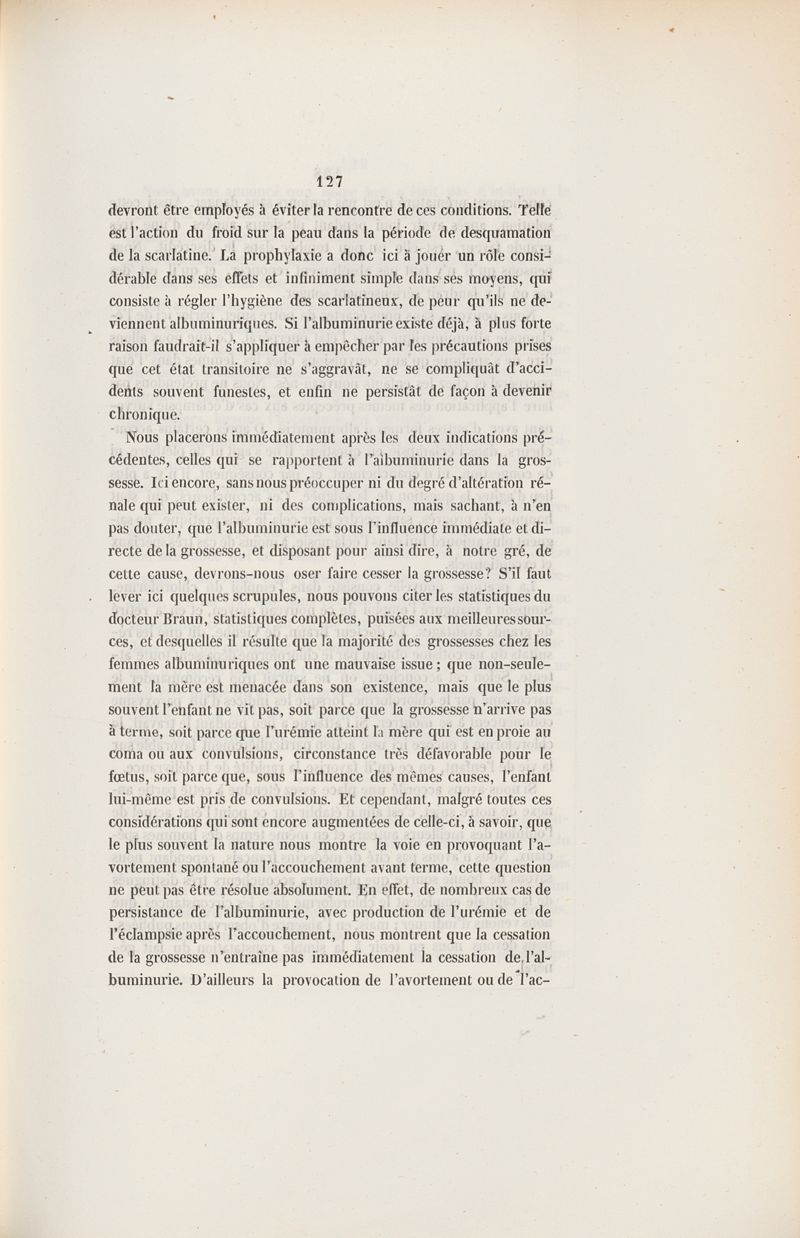 127

devront être employés à éviter la rencontre de ces conditions. Telle est l'action du froid sur la peau dans la période de desquamation de la scarlatine. La prophylaxie a donc ici à jouer un rôle considérable dans ses effets et infiniment simple dans ses moyens, qui consiste à régler l'hygiène des scarlatineux, de peur qu'ils ne deviennent albuminuriques. Si l'albuminurie existe déjà, à plus forte raison faudrait-il s'appliquer à empêcher par les précautions prises que cet état transitoire ne s'aggravât, ne se compliquât d'accidents souvent funestes, et enfin ne persistât de façon à devenir chronique.

Nous placerons immédiatement après les deux indications précédentes, celles qui se rapportent à l'albuminurie dans la grossesse. Ici encore, sans nous préoccuper ni du degré d'altération rénale qui peut exister, ni des complications, mais sachant, à n'en pas douter, que l'albuminurie est sous l'influence immédiate et directe de la grossesse, et disposant pour ainsi dire, à notre gré, de cette cause, devrons-nous oser faire cesser la grossesse? S'il faut lever ici quelques scrupules, nous pouvons citer les statistiques du docteur Braun, statistiques complètes, puisées aux meilleures sources, et desquelles il résulte que la majorité des grossesses chez les femmes albuminuriques ont une mauvaise issue; que non-seulement la mère est menacée dans son existence, mais que le plus souvent l'enfant ne vit pas, soit parce que la grossesse n'arrive pas à terme, soit parce que l'urémie atteint la mère qui est en proie au coma ou aux convulsions, circonstance très défavorable pour le fœtus, soit parce que, sous l'influence des mêmes causes, l'enfant lui-même est pris de convulsions. Et cependant, malgré toutes ces considérations qui sont encore augmentées de celle-ci, à savoir, que le plus souvent la nature nous montre la voie en provoquant l'avortement spontané ou l'accouchement avant terme, cette question ne peut pas être résolue absolument. En effet, de nombreux cas de persistance de l'albuminurie, avec production de l'urémie et de l'éclampsie après l'accouchement, nous montrent que la cessation de la grossesse n'entraîne pas immédiatement la cessation de l'albuminurie. D'ailleurs la provocation de l'avortement ou de l'ac-